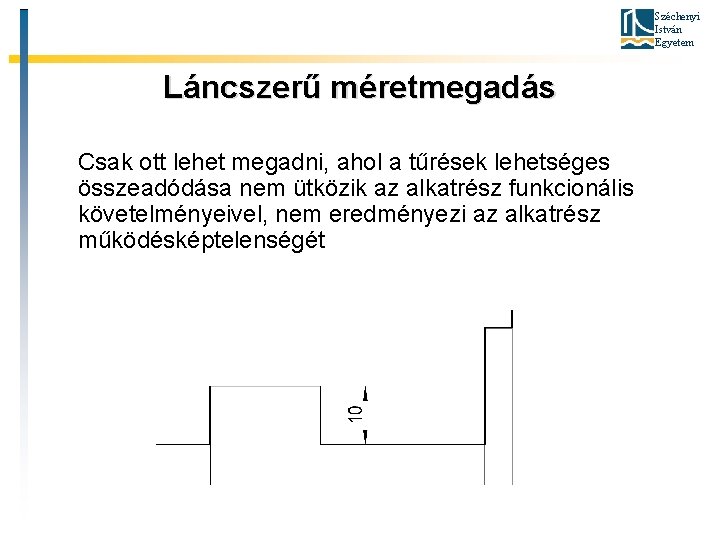 Széchenyi István Egyetem

Láncszerű méretmegadás

Csak ott lehet megadni, ahol a tűrések lehetséges összeadódása nem ütközik az alkatrész funkcionális követelményeivel, nem eredményezi az alkatrész működésképtelenségét

10